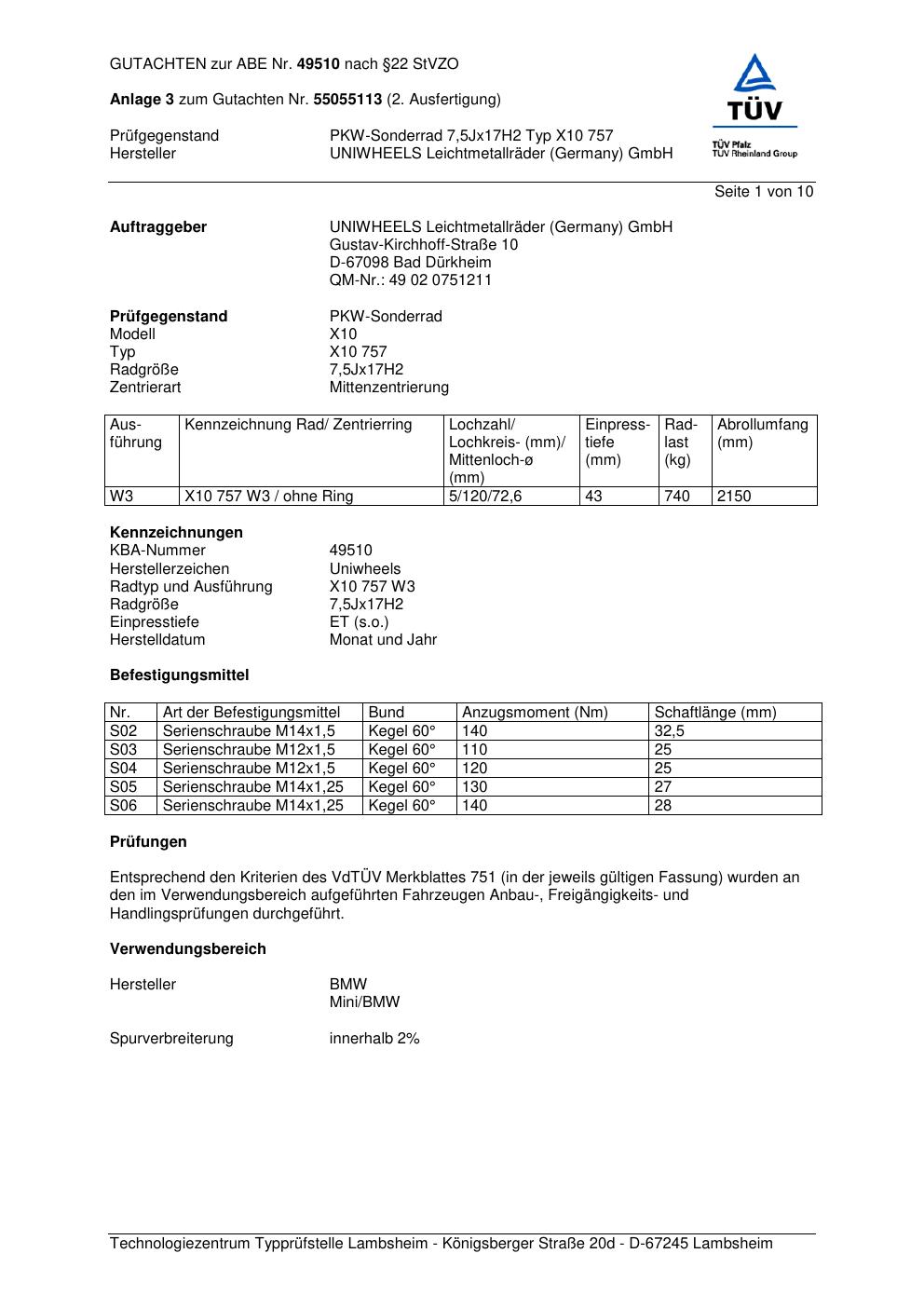 GUTACHTEN zur ABE Nr. 49510 nach §22 StVZO

Anlage 3 zum Gutachten Nr. 55055113 (2. Ausfertigung)

Prüfgegenstand PKW-Sonderrad 7,5Jx17H2 Typ X10 757
Hersteller UNIWHEELS Leichtmetallräder (Germany) GmbH

TÜV
TÜV Pfalz
TÜV Rheinland Group

Seite 1 von 10

Auftraggeber UNIWHEELS Leichtmetallräder (Germany) GmbH
Gustav-Kirchhoff-Straße 10
D-67098 Bad Dürkheim
QM-Nr.: 49 02 0751211

Prüfgegenstand PKW-Sonderrad
Modell X10
Typ X10 757
Radgröße 7,5Jx17H2
Zentrierart Mittenzentrierung

| Ausführung | Kennzeichnung Rad/ Zentrierring | Lochzahl/ Lochkreis- (mm)/ Mittenloch-ø (mm) | Einpresstiefe (mm) | Radlast (kg) | Abrollumfang (mm) |
|---|---|---|---|---|---|
| W3 | X10 757 W3 / ohne Ring | 5/120/72,6 | 43 | 740 | 2150 |

Kennzeichnungen
KBA-Nummer 49510
Herstellerzeichen Uniwheels
Radtyp und Ausführung X10 757 W3
Radgröße 7,5Jx17H2
Einpresstiefe ET (s.o.)
Herstelldatum Monat und Jahr

Befestigungsmittel

| Nr. | Art der Befestigungsmittel | Bund | Anzugsmoment (Nm) | Schaftlänge (mm) |
|---|---|---|---|---|
| S02 | Serienschraube M14x1,5 | Kegel 60° | 140 | 32,5 |
| S03 | Serienschraube M12x1,5 | Kegel 60° | 110 | 25 |
| S04 | Serienschraube M12x1,5 | Kegel 60° | 120 | 25 |
| S05 | Serienschraube M14x1,25 | Kegel 60° | 130 | 27 |
| S06 | Serienschraube M14x1,25 | Kegel 60° | 140 | 28 |

Prüfungen

Entsprechend den Kriterien des VdTÜV Merkblattes 751 (in der jeweils gültigen Fassung) wurden an den im Verwendungsbereich aufgeführten Fahrzeugen Anbau-, Freigängigkeits- und Handlingsprüfungen durchgeführt.

Verwendungsbereich

Hersteller BMW
Mini/BMW

Spurverbreiterung innerhalb 2%

Technologiezentrum Typprüfstelle Lambsheim - Königsberger Straße 20d - D-67245 Lambsheim